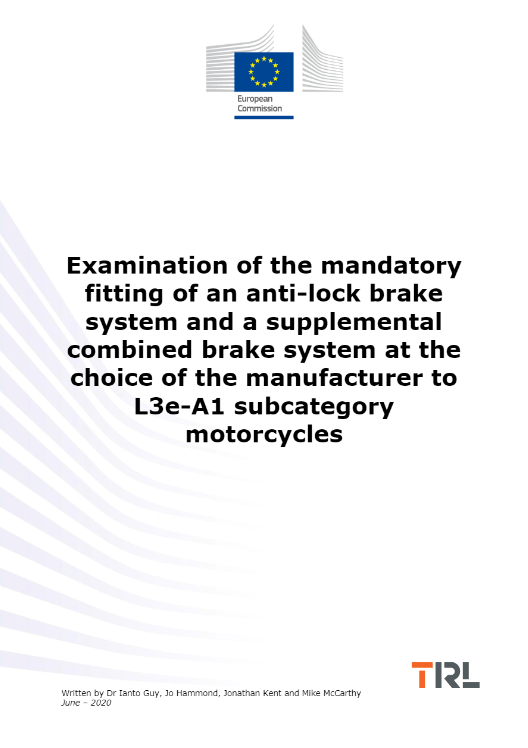 European Commission

Examination of the mandatory fitting of an anti-lock brake system and a supplemental combined brake system at the choice of the manufacturer to L3e-A1 subcategory motorcycles

TRL

Written by Dr Ianto Guy, Jo Hammond, Jonathan Kent and Mike McCarthy
June – 2020